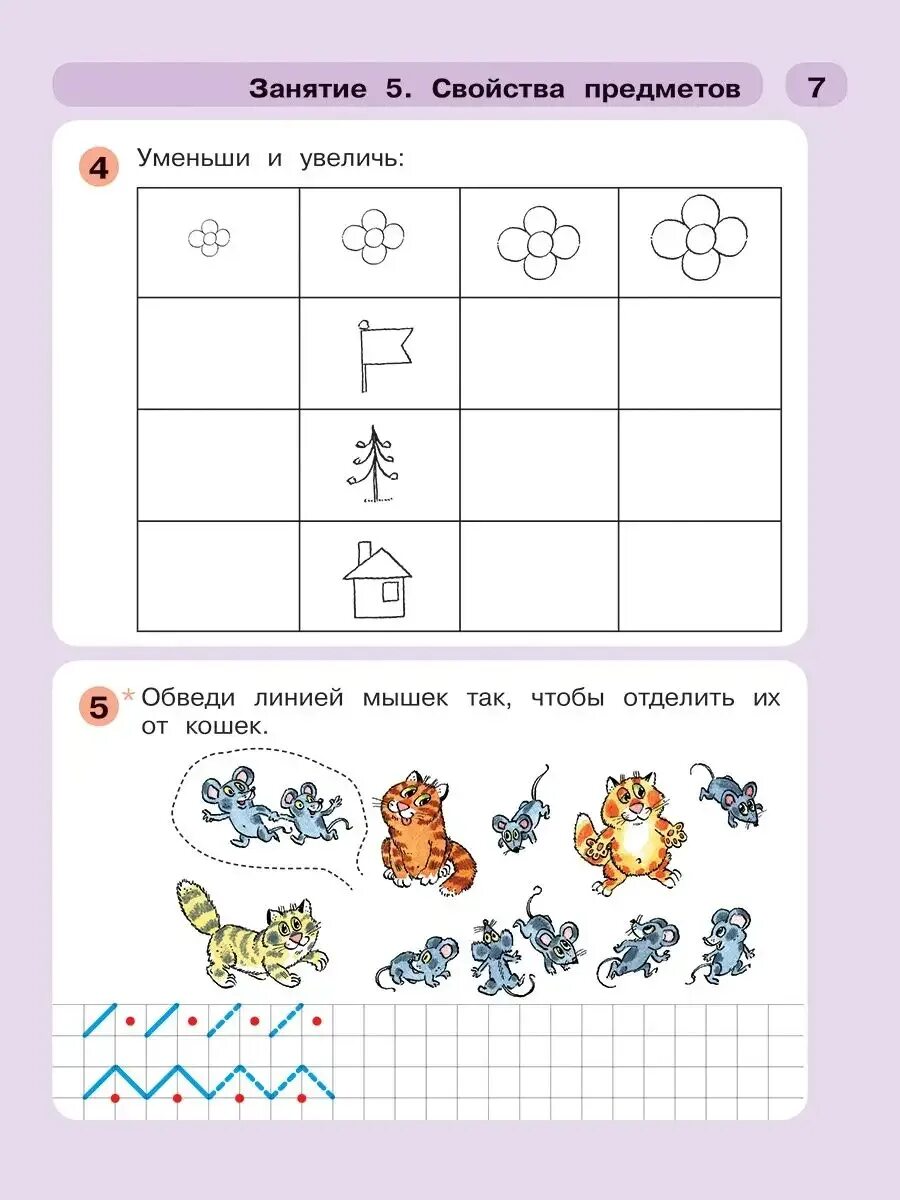 Занятие 5. Свойства предметов 7

4 Уменьши и увеличь:

5 * Обведи линией мышек так, чтобы отделить их от кошек.